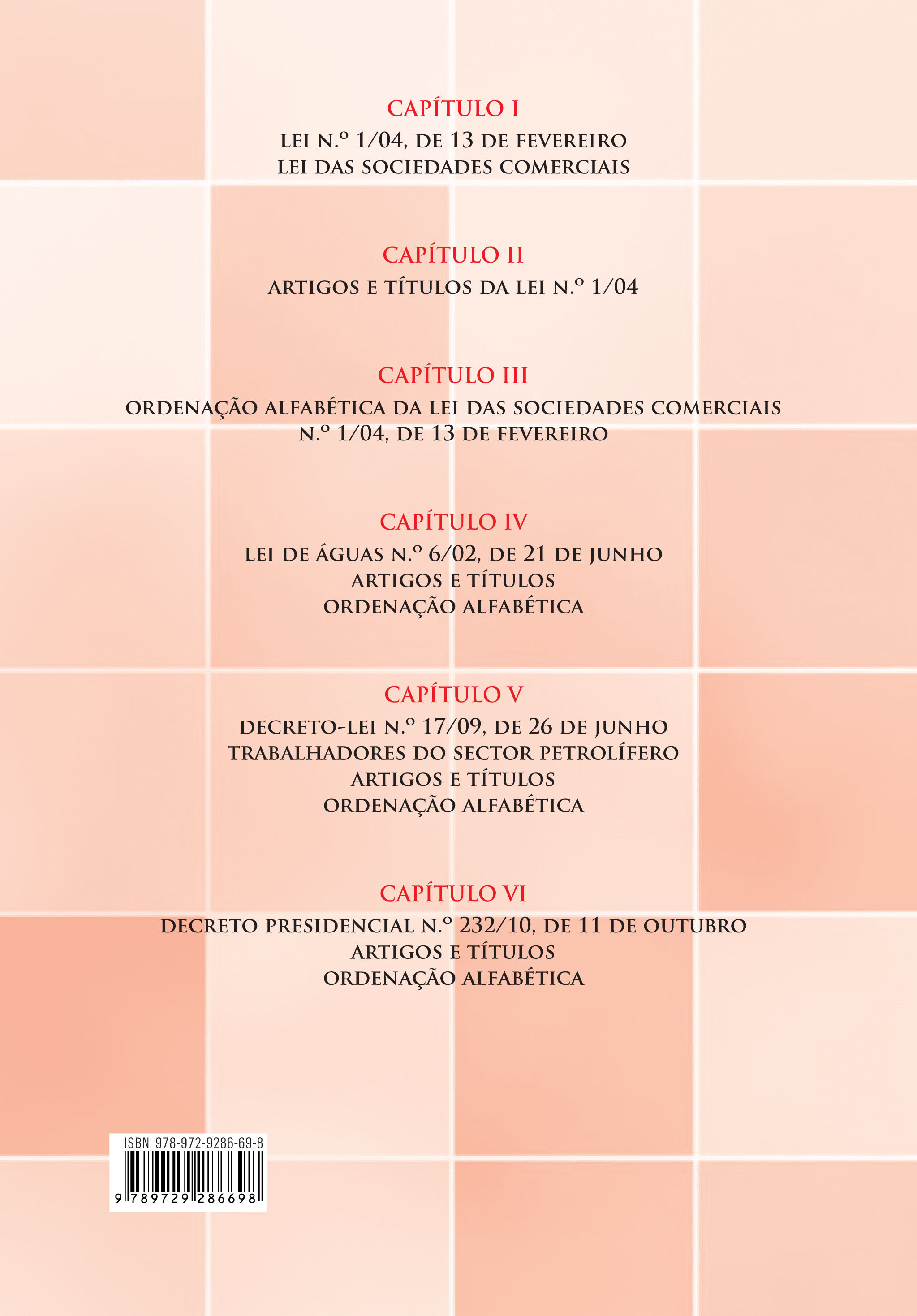 CAPÍTULO I
LEI N.º 1/04, DE 13 DE FEVEREIRO
LEI DAS SOCIEDADES COMERCIAIS

CAPÍTULO II
ARTIGOS E TÍTULOS DA LEI N.º 1/04

CAPÍTULO III
ORDENAÇÃO ALFABÉTICA DA LEI DAS SOCIEDADES COMERCIAIS
N.º 1/04, DE 13 DE FEVEREIRO

CAPÍTULO IV
LEI DE ÁGUAS N.º 6/02, DE 21 DE JUNHO
ARTIGOS E TÍTULOS
ORDENAÇÃO ALFABÉTICA

CAPÍTULO V
DECRETO-LEI N.º 17/09, DE 26 DE JUNHO
TRABALHADORES DO SECTOR PETROLÍFERO
ARTIGOS E TÍTULOS
ORDENAÇÃO ALFABÉTICA

CAPÍTULO VI
DECRETO PRESIDENCIAL N.º 232/10, DE 11 DE OUTUBRO
ARTIGOS E TÍTULOS
ORDENAÇÃO ALFABÉTICA

ISBN 978-972-9286-69-8
9 789729 286698